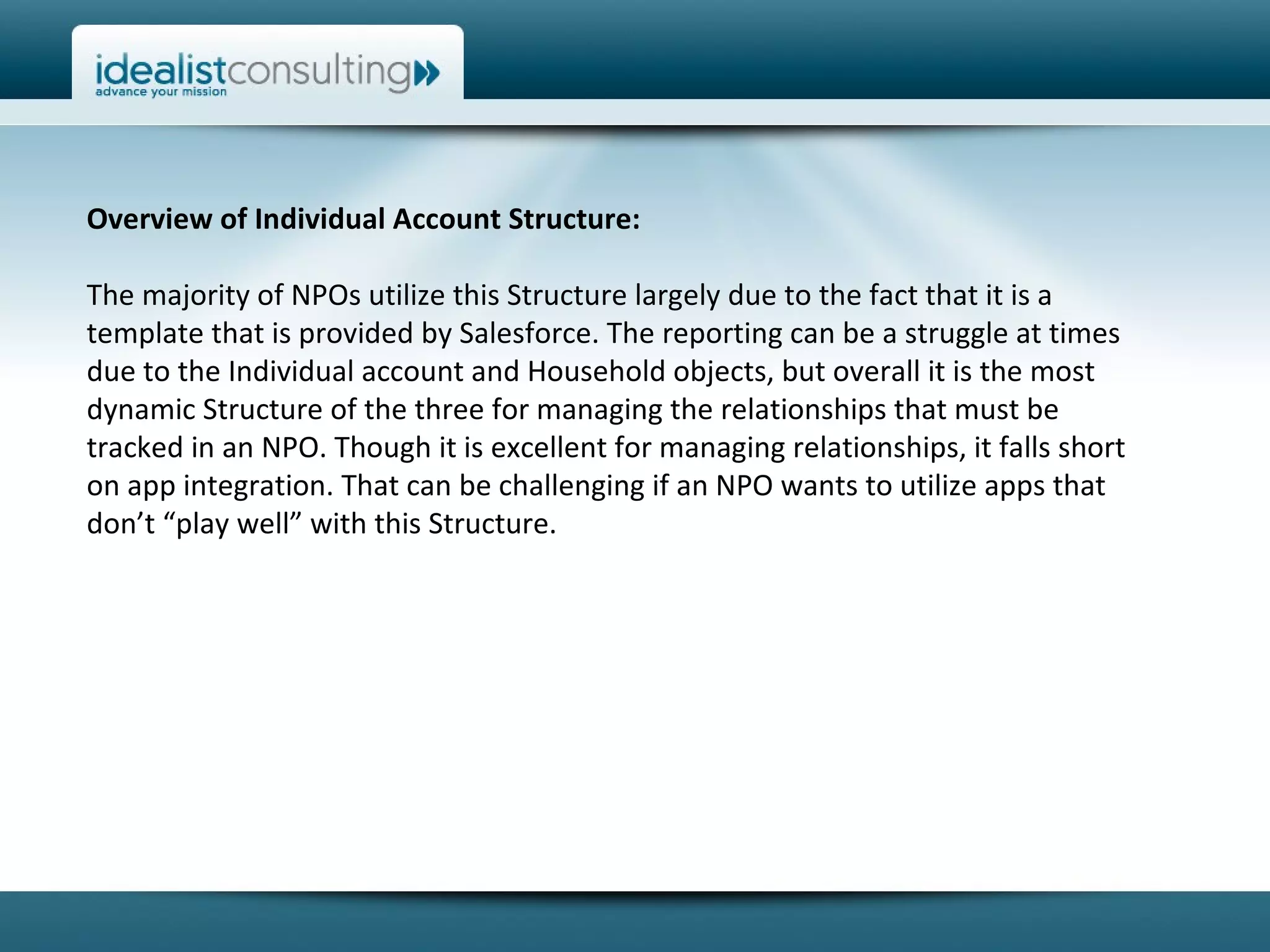 idealistconsulting
advance your mission

Overview of Individual Account Structure:

The majority of NPOs utilize this Structure largely due to the fact that it is a template that is provided by Salesforce. The reporting can be a struggle at times due to the Individual account and Household objects, but overall it is the most dynamic Structure of the three for managing the relationships that must be tracked in an NPO. Though it is excellent for managing relationships, it falls short on app integration. That can be challenging if an NPO wants to utilize apps that don't "play well" with this Structure.